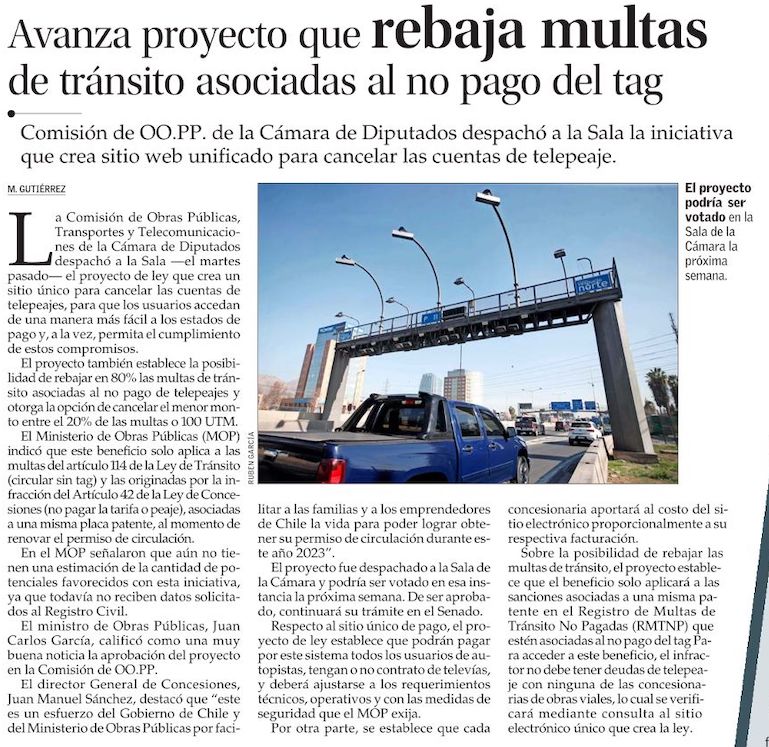 Avanza proyecto que rebaja multas de tránsito asociadas al no pago del tag

Comisión de OO.PP. de la Cámara de Diputados despachó a la Sala la iniciativa que crea sitio web unificado para cancelar las cuentas de telepeaje.

M. GUTIÉRREZ

La Comisión de Obras Públicas, Transportes y Telecomunicaciones de la Cámara de Diputados despachó a la Sala —el martes pasado— el proyecto de ley que crea un sitio único para cancelar las cuentas de telepeajes, para que los usuarios accedan de una manera más fácil a los estados de pago y, a la vez, permita el cumplimiento de estos compromisos.

El proyecto también establece la posibilidad de rebajar en 80% las multas de tránsito asociadas al no pago de telepeajes y otorga la opción de cancelar el menor monto entre el 20% de las multas o 100 UTM.

El Ministerio de Obras Públicas (MOP) indicó que este beneficio solo aplica a las multas del artículo 114 de la Ley de Tránsito (circular sin tag) y las originadas por la infracción del Artículo 42 de la Ley de Concesiones (no pagar la tarifa o peaje), asociadas a una misma placa patente, al momento de renovar el permiso de circulación.

En el MOP señalaron que aún no tienen una estimación de la cantidad de potenciales favorecidos con esta iniciativa, ya que todavía no reciben datos solicitados al Registro Civil.

El ministro de Obras Públicas, Juan Carlos García, calificó como una muy buena noticia la aprobación del proyecto en la Comisión de OO.PP.

El director General de Concesiones, Juan Manuel Sánchez, destacó que "este es un esfuerzo del Gobierno de Chile y del Ministerio de Obras Públicas por facilitar a las familias y a los emprendedores de Chile la vida para poder lograr obtener su permiso de circulación durante este año 2023".

El proyecto fue despachado a la Sala de la Cámara y podría ser votado en esa instancia la próxima semana. De ser aprobado, continuará su trámite en el Senado.

Respecto al sitio único de pago, el proyecto de ley establece que podrán pagar por este sistema todos los usuarios de autopistas, tengan o no contrato de televías, y deberá ajustarse a los requerimientos técnicos, operativos y con las medidas de seguridad que el MOP exija.

Por otra parte, se establece que cada concesionaria aportará al costo del sitio electrónico proporcionalmente a su respectiva facturación.

Sobre la posibilidad de rebajar las multas de tránsito, el proyecto establece que el beneficio solo aplicará a las sanciones asociadas a una misma patente en el Registro de Multas de Tránsito No Pagadas (RMTNP) que estén asociadas al no pago del tag Para acceder a este beneficio, el infractor no debe tener deudas de telepeaje con ninguna de las concesionarias de obras viales, lo cual se verificará mediante consulta al sitio electrónico único que crea la ley.

RUBEN GARCIA

norte

El proyecto podría ser votado en la Sala de la Cámara la próxima semana.